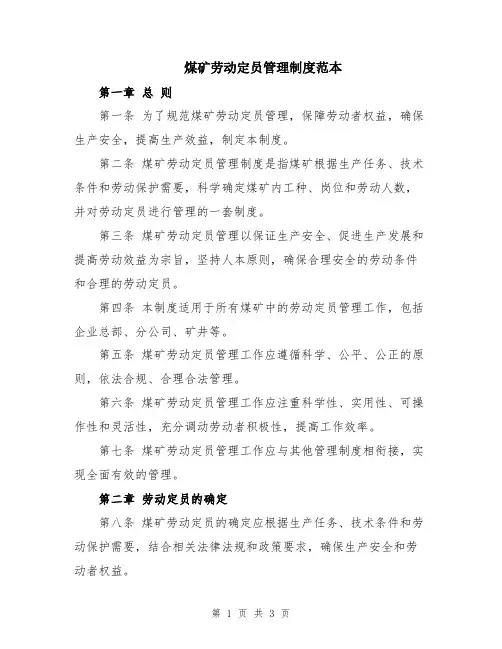 煤矿劳动定员管理制度范本

第一章 总 则

第一条 为了规范煤矿劳动定员管理，保障劳动者权益，确保生产安全，提高生产效益，制定本制度。

第二条 煤矿劳动定员管理制度是指煤矿根据生产任务、技术条件和劳动保护需要，科学确定煤矿内工种、岗位和劳动人数，并对劳动定员进行管理的一套制度。

第三条 煤矿劳动定员管理以保证生产安全、促进生产发展和提高劳动效益为宗旨，坚持人本原则，确保合理安全的劳动条件和合理的劳动定员。

第四条 本制度适用于所有煤矿中的劳动定员管理工作，包括企业总部、分公司、矿井等。

第五条 煤矿劳动定员管理工作应遵循科学、公平、公正的原则，依法合规、合理合法管理。

第六条 煤矿劳动定员管理工作应注重科学性、实用性、可操作性和灵活性，充分调动劳动者积极性，提高工作效率。

第七条 煤矿劳动定员管理工作应与其他管理制度相衔接，实现全面有效的管理。

第二章 劳动定员的确定

第八条 煤矿劳动定员的确定应根据生产任务、技术条件和劳动保护需要，结合相关法律法规和政策要求，确保生产安全和劳动者权益。

第 1 页 共 3 页